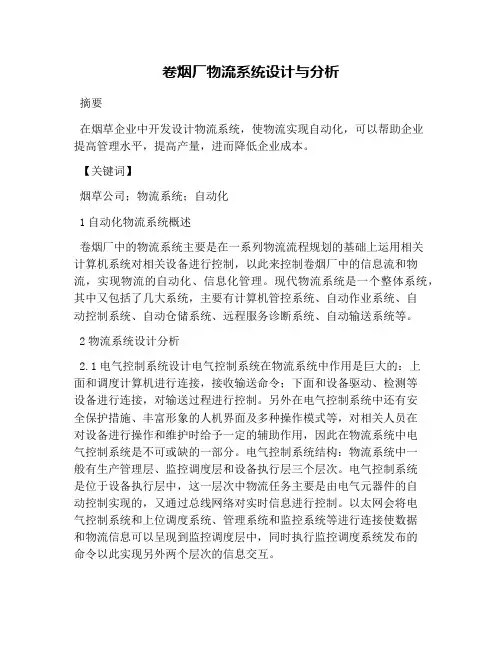 卷烟厂物流系统设计与分析

摘要

在烟草企业中开发设计物流系统，使物流实现自动化，可以帮助企业提高管理水平，提高产量，进而降低企业成本。

【关键词】

烟草公司；物流系统；自动化

1 自动化物流系统概述

卷烟厂中的物流系统主要是在一系列物流流程规划的基础上运用相关计算机系统对相关设备进行控制，以此来控制卷烟厂中的信息流和物流，实现物流的自动化、信息化管理。现代物流系统是一个整体系统，其中又包括了几大系统，主要有计算机管控系统、自动作业系统、自动控制系统、自动仓储系统、远程服务诊断系统、自动输送系统等。

2 物流系统设计分析

2.1 电气控制系统设计电气控制系统在物流系统中作用是巨大的：上面和调度计算机进行连接，接收输送命令；下面和设备驱动、检测等设备进行连接，对输送过程进行控制。另外在电气控制系统中还有安全保护措施、丰富形象的人机界面及多种操作模式等，对相关人员在对设备进行操作和维护时给予一定的辅助作用，因此在物流系统中电气控制系统是不可或缺的一部分。电气控制系统结构：物流系统中一般有生产管理层、监控调度层和设备执行层三个层次。电气控制系统是位于设备执行层中，这一层次中物流任务主要是由电气元器件的自动控制实现的，又通过总线网络对实时信息进行控制。以太网会将电气控制系统和上位调度系统、管理系统和监控系统等进行连接使数据和物流信息可以呈现到监控调度层中，同时执行监控调度系统发布的命令以此实现另外两个层次的信息交互。